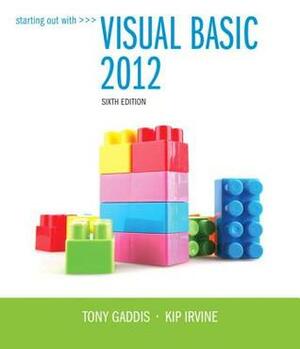 starting out with >>> VISUAL BASIC 2012

SIXTH EDITION

TONY GADDIS · KIP IRVINE